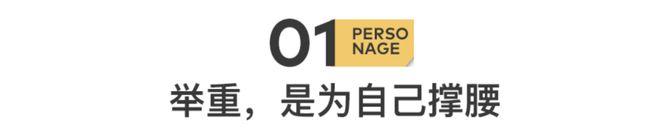 01 PERSO NAGE

举重，是为自己撑腰